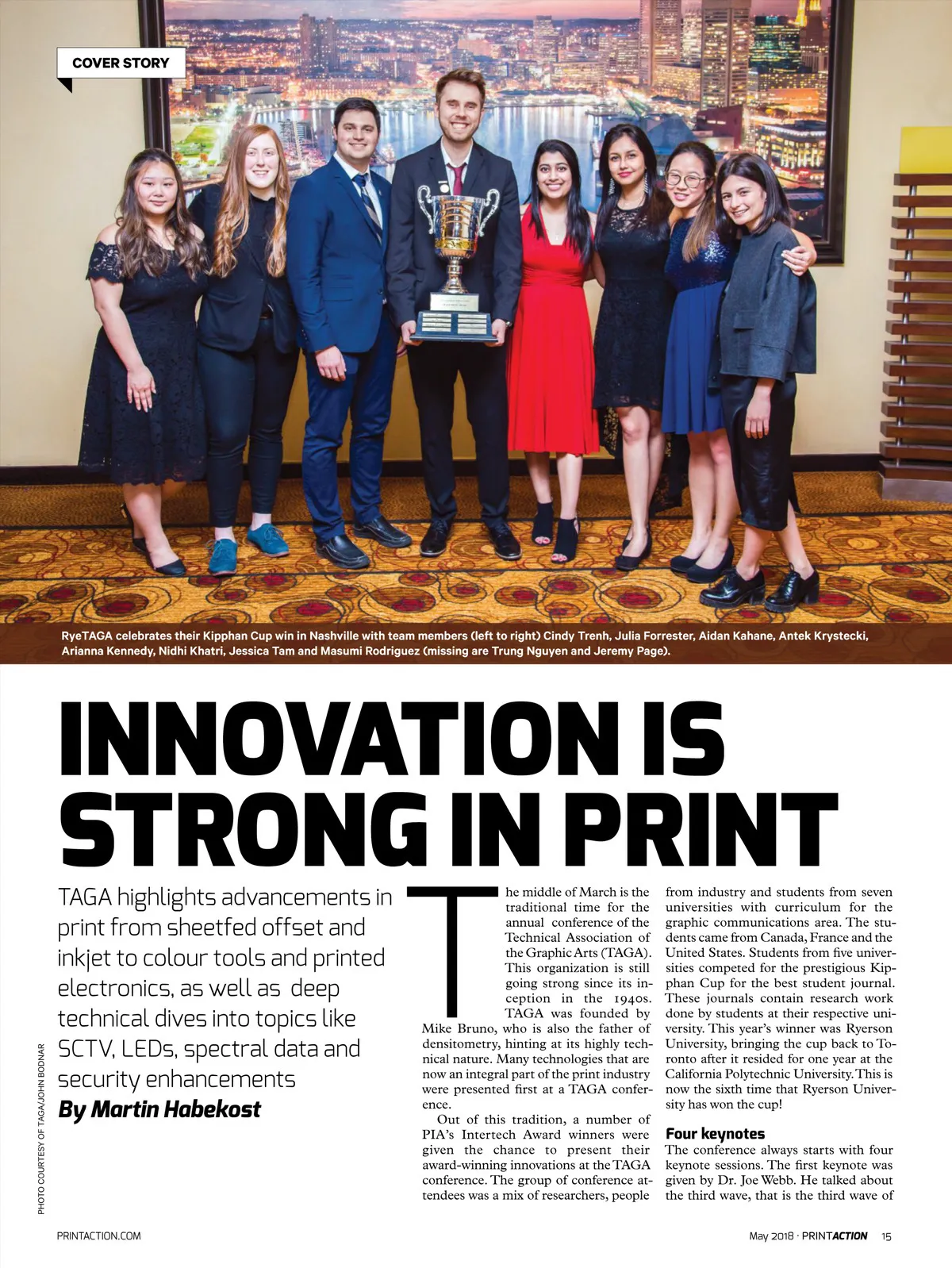 COVER STORY

RyeTAGA celebrates their Kipphan Cup win in Nashville with team members (left to right) Cindy Trenh, Julia Forrester, Aidan Kahane, Antek Krystecki, Arianna Kennedy, Nidhi Khatri, Jessica Tam and Masumi Rodriguez (missing are Trung Nguyen and Jeremy Page).

INNOVATION IS STRONG IN PRINT

TAGA highlights advancements in print from sheetfed offset and inkjet to colour tools and printed electronics, as well as deep technical dives into topics like SCTV, LEDs, spectral data and security enhancements

By Martin Habekost

PHOTO COURTESY OF TAGA/JOHN BODNAR

The middle of March is the traditional time for the annual conference of the Technical Association of the Graphic Arts (TAGA). This organization is still going strong since its inception in the 1940s. TAGA was founded by Mike Bruno, who is also the father of densitometry, hinting at its highly technical nature. Many technologies that are now an integral part of the print industry were presented first at a TAGA conference.

Out of this tradition, a number of PIA's Intertech Award winners were given the chance to present their award-winning innovations at the TAGA conference. The group of conference attendees was a mix of researchers, people from industry and students from seven universities with curriculum for the graphic communications area. The students came from Canada, France and the United States. Students from five universities competed for the prestigious Kipphan Cup for the best student journal. These journals contain research work done by students at their respective university. This year's winner was Ryerson University, bringing the cup back to Toronto after it resided for one year at the California Polytechnic University. This is now the sixth time that Ryerson University has won the cup!

Four keynotes

The conference always starts with four keynote sessions. The first keynote was given by Dr. Joe Webb. He talked about the third wave, that is the third wave of

PRINTACTION.COM

May 2018 · PRINTACTION 15